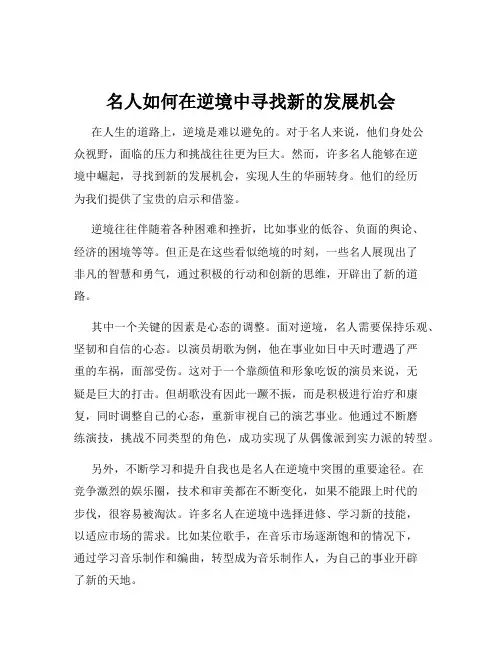 名人如何在逆境中寻找新的发展机会

在人生的道路上，逆境是难以避免的。对于名人来说，他们身处公众视野，面临的压力和挑战往往更为巨大。然而，许多名人能够在逆境中崛起，寻找到新的发展机会，实现人生的华丽转身。他们的经历为我们提供了宝贵的启示和借鉴。

逆境往往伴随着各种困难和挫折，比如事业的低谷、负面的舆论、经济的困境等等。但正是在这些看似绝境的时刻，一些名人展现出了非凡的智慧和勇气，通过积极的行动和创新的思维，开辟出了新的道路。

其中一个关键的因素是心态的调整。面对逆境，名人需要保持乐观、坚韧和自信的心态。以演员胡歌为例，他在事业如日中天时遭遇了严重的车祸，面部受伤。这对于一个靠颜值和形象吃饭的演员来说，无疑是巨大的打击。但胡歌没有因此一蹶不振，而是积极进行治疗和康复，同时调整自己的心态，重新审视自己的演艺事业。他通过不断磨练演技，挑战不同类型的角色，成功实现了从偶像派到实力派的转型。

另外，不断学习和提升自我也是名人在逆境中突围的重要途径。在竞争激烈的娱乐圈，技术和审美都在不断变化，如果不能跟上时代的步伐，很容易被淘汰。许多名人在逆境中选择进修、学习新的技能，以适应市场的需求。比如某位歌手，在音乐市场逐渐饱和的情况下，通过学习音乐制作和编曲，转型成为音乐制作人，为自己的事业开辟了新的天地。